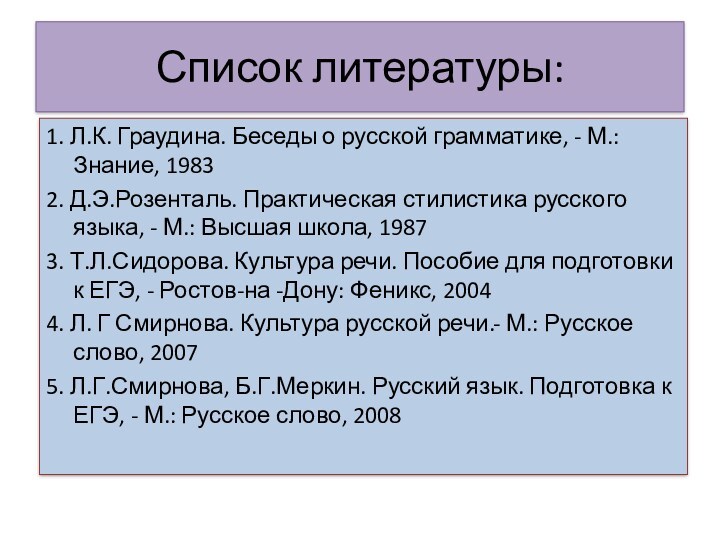 Список литературы:

1. Л.К. Граудина. Беседы о русской грамматике, - М.: Знание, 1983

2. Д.Э.Розенталь. Практическая стилистика русского языка, - М.: Высшая школа, 1987

3. Т.Л.Сидорова. Культура речи. Пособие для подготовки к ЕГЭ, - Ростов-на -Дону: Феникс, 2004

4. Л. Г Смирнова. Культура русской речи.- М.: Русское слово, 2007

5. Л.Г.Смирнова, Б.Г.Меркин. Русский язык. Подготовка к ЕГЭ, - М.: Русское слово, 2008